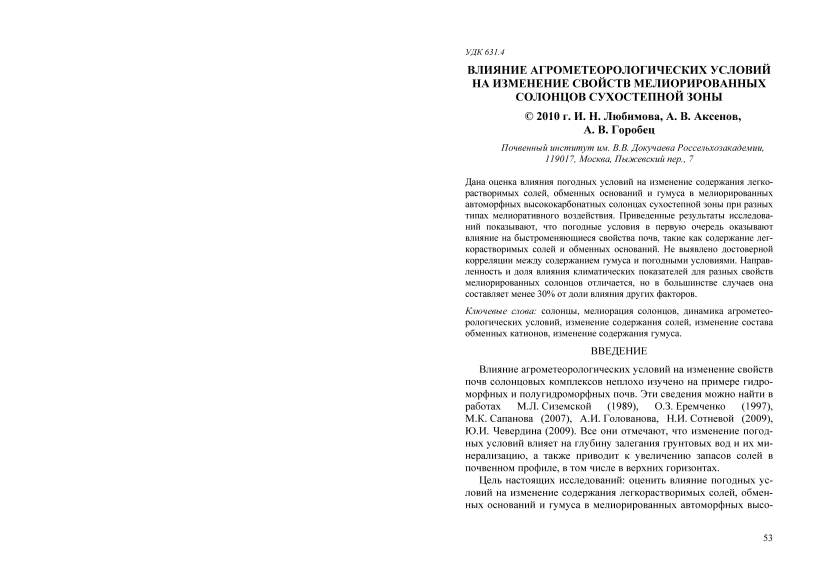 УДК 631.4

ВЛИЯНИЕ АГРОМЕТЕОРОЛОГИЧЕСКИХ УСЛОВИЙ НА ИЗМЕНЕНИЕ СВОЙСТВ МЕЛИОРИРОВАННЫХ СОЛОНЦОВ СУХОСТЕПНОЙ ЗОНЫ

© 2010 г. И. Н. Любимова, А. В. Аксенов, А. В. Горобец

Почвенный институт им. В.В. Докучаева Россельхозакадемии, 119017, Москва, Пыжевский пер., 7

Дана оценка влияния погодных условий на изменение содержания легкорастворимых солей, обменных оснований и гумуса в мелиорированных автоморфных высококарбонатных солонцах сухостепной зоны при разных типах мелиоративного воздействия. Приведенные результаты исследований показывают, что погодные условия в первую очередь оказывают влияние на быстроменяющиеся свойства почв, такие как содержание легкорастворимых солей и обменных оснований. Не выявлено достоверной корреляции между содержанием гумуса и погодными условиями. Направленность и доля влияния климатических показателей для разных свойств мелиорированных солонцов отличается, но в большинстве случаев она составляет менее 30% от доли влияния других факторов.

Ключевые слова: солонцы, мелиорация солонцов, динамика агрометеорологических условий, изменение содержания солей, изменение состава обменных катионов, изменение содержания гумуса.

ВВЕДЕНИЕ

Влияние агрометеорологических условий на изменение свойств почв солонцовых комплексов неплохо изучено на примере гидроморфных и полугидроморфных почв. Эти сведения можно найти в работах М.Л. Сиземской (1989), О.З. Еремченко (1997), М.К. Сапанова (2007), А.И. Голованова, Н.И. Сотневой (2009), Ю.И. Чевердина (2009). Все они отмечают, что изменение погодных условий влияет на глубину залегания грунтовых вод и их минерализацию, а также приводит к увеличению запасов солей в почвенном профиле, в том числе в верхних горизонтах.

Цель настоящих исследований: оценить влияние погодных условий на изменение содержания легкорастворимых солей, обменных оснований и гумуса в мелиорированных автоморфных высо-

53